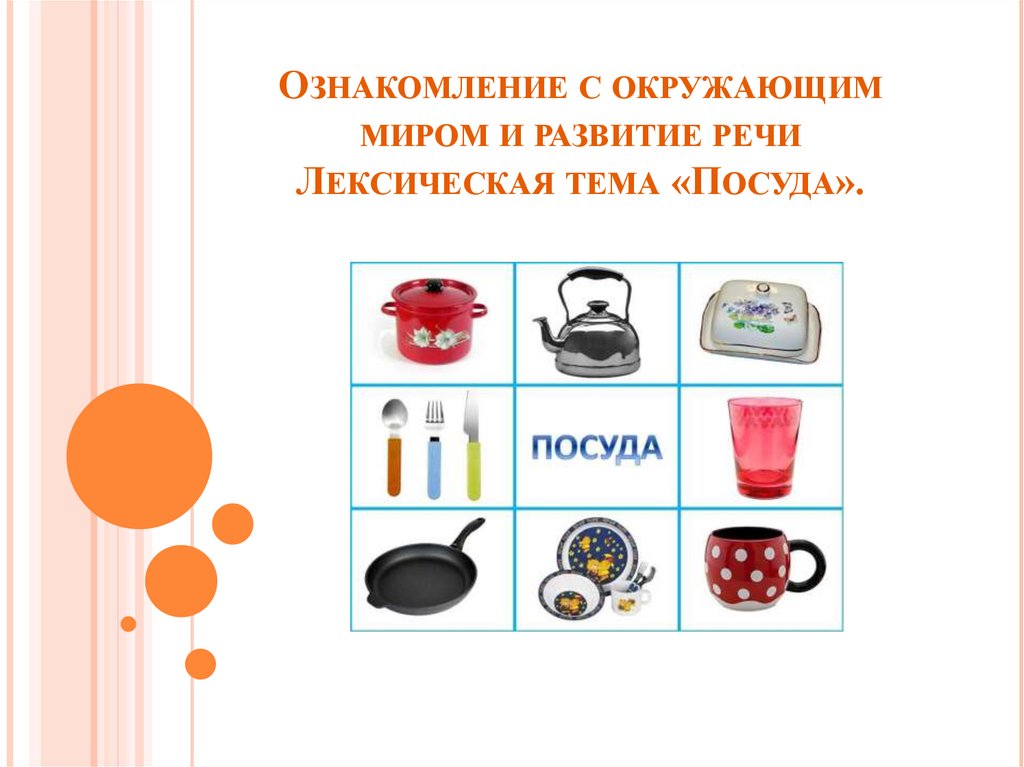 Ознакомление с окружающим миром и развитие речи
Лексическая тема «Посуда».

ПОСУДА